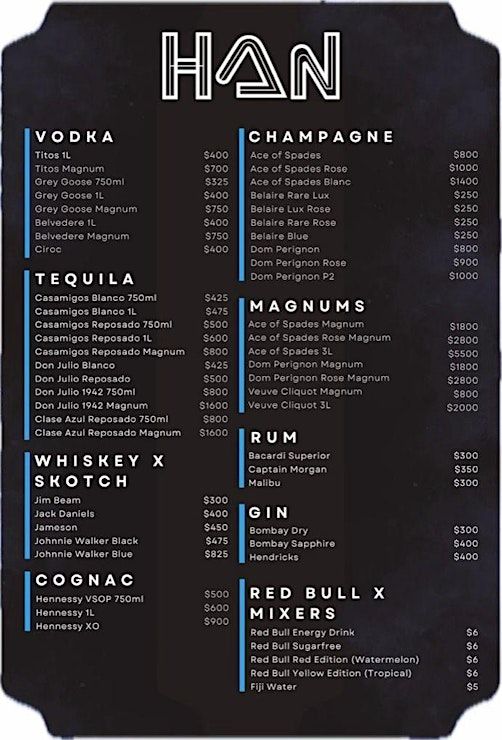 HAN

VODKA
Titos 1L $400
Titos Magnum $700
Grey Goose 750ml $325
Grey Goose 1L $400
Grey Goose Magnum $750
Belvedere 1L $400
Belvedere Magnum $750
Ciroc $400

TEQUILA
Casamigos Blanco 750ml $425
Casamigos Blanco 1L $475
Casamigos Reposado 750ml $500
Casamigos Reposado 1L $600
Casamigos Reposado Magnum $800
Don Julio Blanco $425
Don Julio Reposado $500
Don Julio 1942 750ml $800
Don Julio 1942 Magnum $1600
Clase Azul Reposado 750ml $800
Clase Azul Reposado Magnum $1600

WHISKEY X SKOTCH
Jim Beam $300
Jack Daniels $400
Jameson $450
Johnnie Walker Black $475
Johnnie Walker Blue $825

COGNAC
Hennessy VSOP 750ml $500
Hennessy 1L $600
Hennessy XO $900

CHAMPAGNE
Ace of Spades $800
Ace of Spades Rose $1000
Ace of Spades Blanc $1400
Belaire Rare Lux $250
Belaire Lux Rose $250
Belaire Rare Rose $250
Belaire Blue $250
Dom Perignon $800
Dom Perignon Rose $900
Dom Perignon P2 $1000

MAGNUMS
Ace of Spades Magnum $1800
Ace of Spades Rose Magnum $2800
Ace of Spades 3L $5500
Dom Perignon Magnum $1800
Dom Perignon Rose Magnum $2800
Veuve Cliquot Magnum $800
Veuve Cliquot 3L $2000

RUM
Bacardi Superior $300
Captain Morgan $350
Malibu $300

GIN
Bombay Dry $300
Bombay Sapphire $400
Hendricks $400

RED BULL X MIXERS
Red Bull Energy Drink $6
Red Bull Sugarfree $6
Red Bull Red Edition (Watermelon) $6
Red Bull Yellow Edition (Tropical) $6
Fiji Water $5